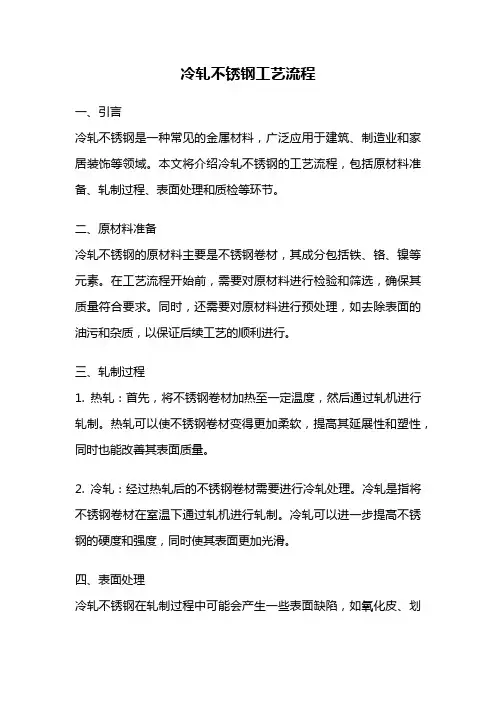 冷轧不锈钢工艺流程

一、引言

冷轧不锈钢是一种常见的金属材料，广泛应用于建筑、制造业和家居装饰等领域。本文将介绍冷轧不锈钢的工艺流程，包括原材料准备、轧制过程、表面处理和质检等环节。

二、原材料准备

冷轧不锈钢的原材料主要是不锈钢卷材，其成分包括铁、铬、镍等元素。在工艺流程开始前，需要对原材料进行检验和筛选，确保其质量符合要求。同时，还需要对原材料进行预处理，如去除表面的油污和杂质，以保证后续工艺的顺利进行。

三、轧制过程

1. 热轧：首先，将不锈钢卷材加热至一定温度，然后通过轧机进行轧制。热轧可以使不锈钢卷材变得更加柔软，提高其延展性和塑性，同时也能改善其表面质量。

2. 冷轧：经过热轧后的不锈钢卷材需要进行冷轧处理。冷轧是指将不锈钢卷材在室温下通过轧机进行轧制。冷轧可以进一步提高不锈钢的硬度和强度，同时使其表面更加光滑。

四、表面处理

冷轧不锈钢在轧制过程中可能会产生一些表面缺陷，如氧化皮、划